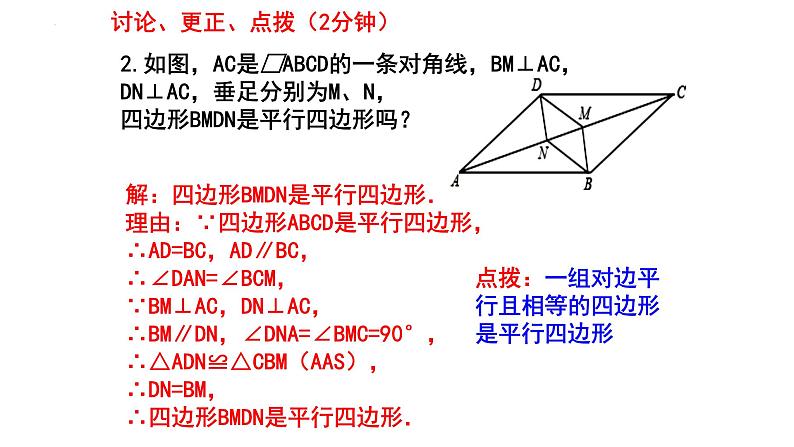 讨论、更正、点拨（2分钟）

2.如图，AC是▱ABCD的一条对角线，BM⊥AC，DN⊥AC，垂足分别为M、N，四边形BMDN是平行四边形吗？

D C M N A B

解：四边形BMDN是平行四边形.
理由：∵四边形ABCD是平行四边形，
∴AD=BC，AD∥BC，
∴∠DAN=∠BCM，
∵BM⊥AC，DN⊥AC，
∴BM∥DN，∠DNA=∠BMC=90°，
∴△ADN≌△CBM（AAS），
∴DN=BM，
∴四边形BMDN是平行四边形.

点拨：一组对边平行且相等的四边形是平行四边形